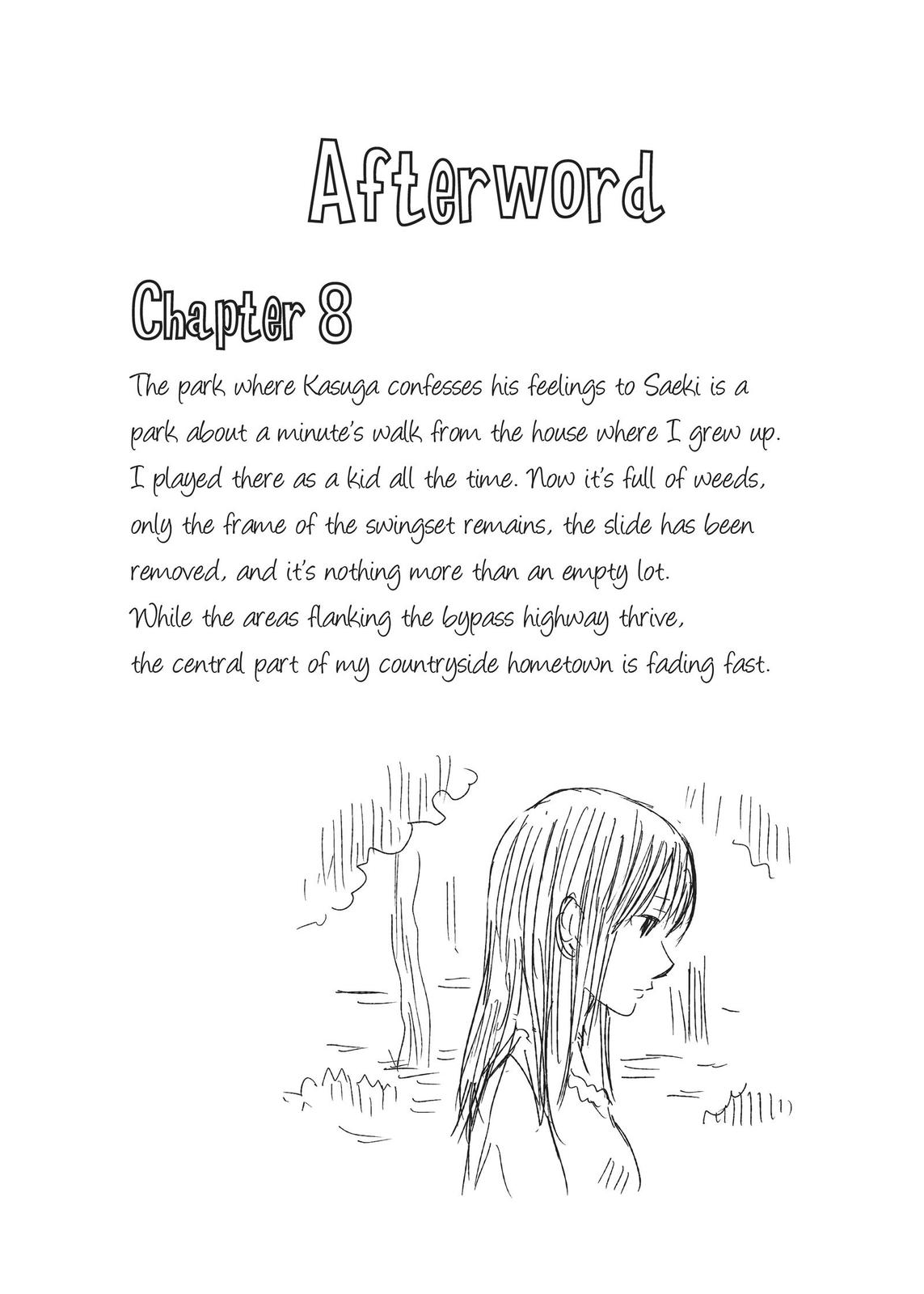 Afterword

Chapter 8

The park where Kasuga confesses his feelings to Saeki is a park about a minute's walk from the house where I grew up. I played there as a kid all the time. Now it's full of weeds, only the frame of the swingset remains, the slide has been removed, and it's nothing more than an empty lot.
While the areas flanking the bypass highway thrive, the central part of my countryside hometown is fading fast.